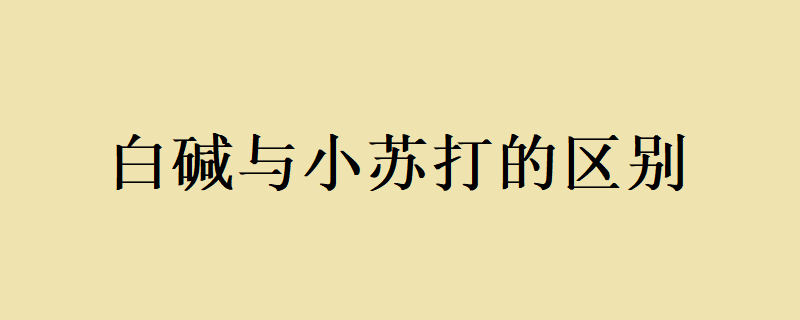 白碱与小苏打的区别